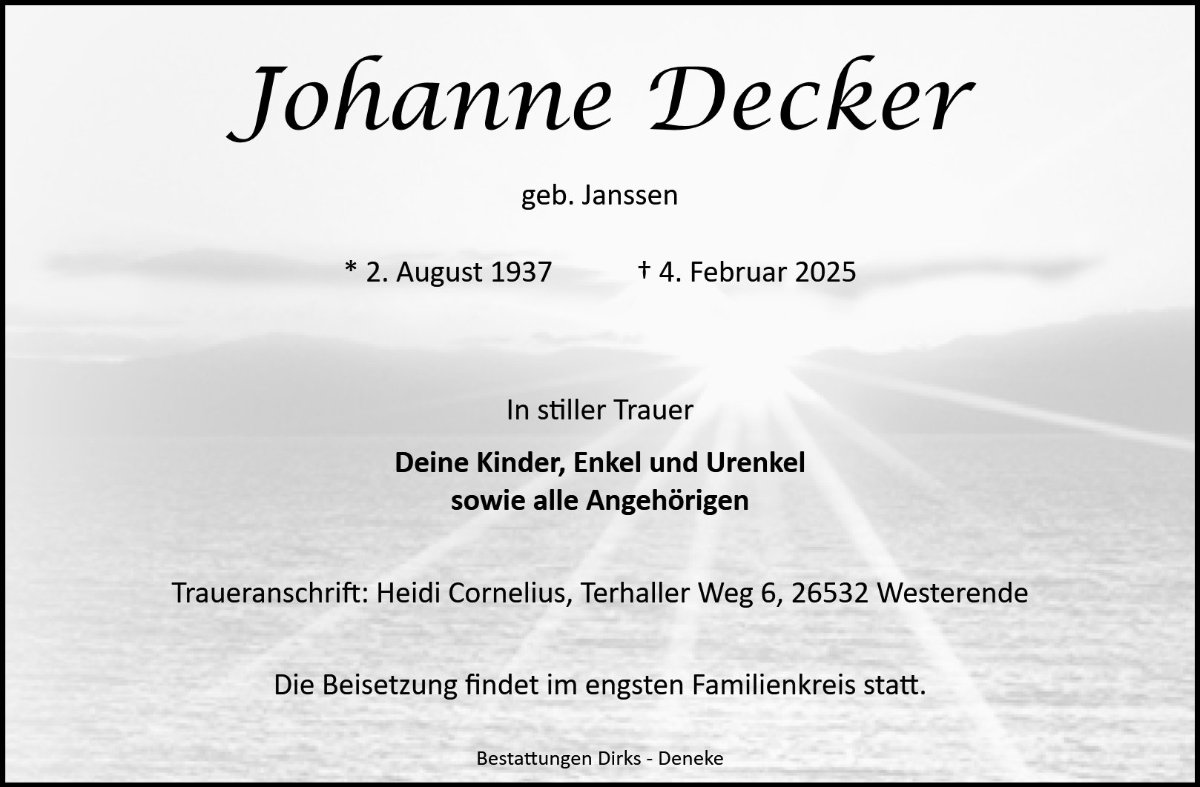 Johanne Decker

geb. Janssen

* 2. August 1937    † 4. Februar 2025

In stiller Trauer

Deine Kinder, Enkel und Urenkel
sowie alle Angehörigen

Traueranschrift: Heidi Cornelius, Terhaller Weg 6, 26532 Westerende

Die Beisetzung findet im engsten Familienkreis statt.

Bestattungen Dirks - Deneke